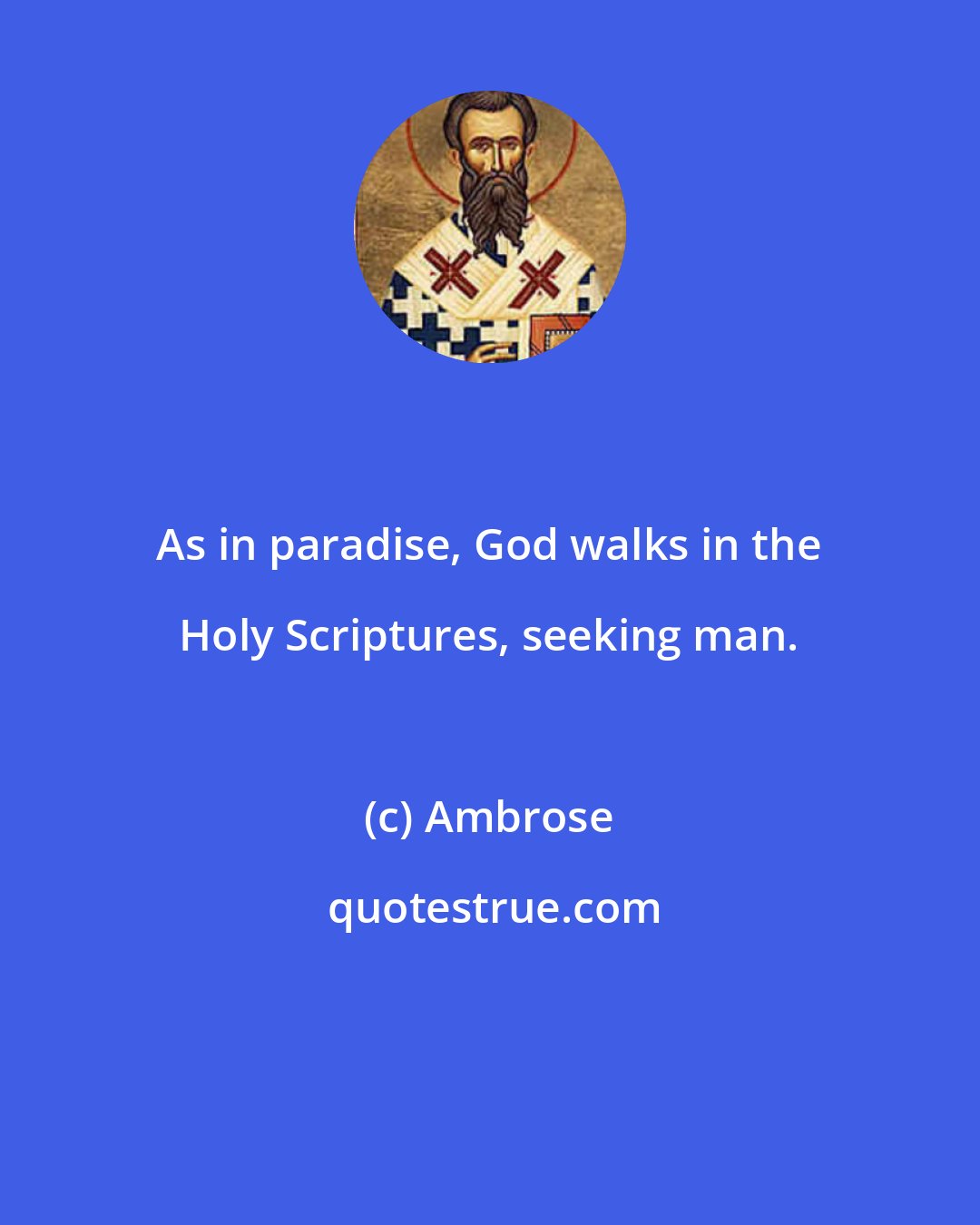 As in paradise, God walks in the Holy Scriptures, seeking man.

(c) Ambrose

quotestrue.com